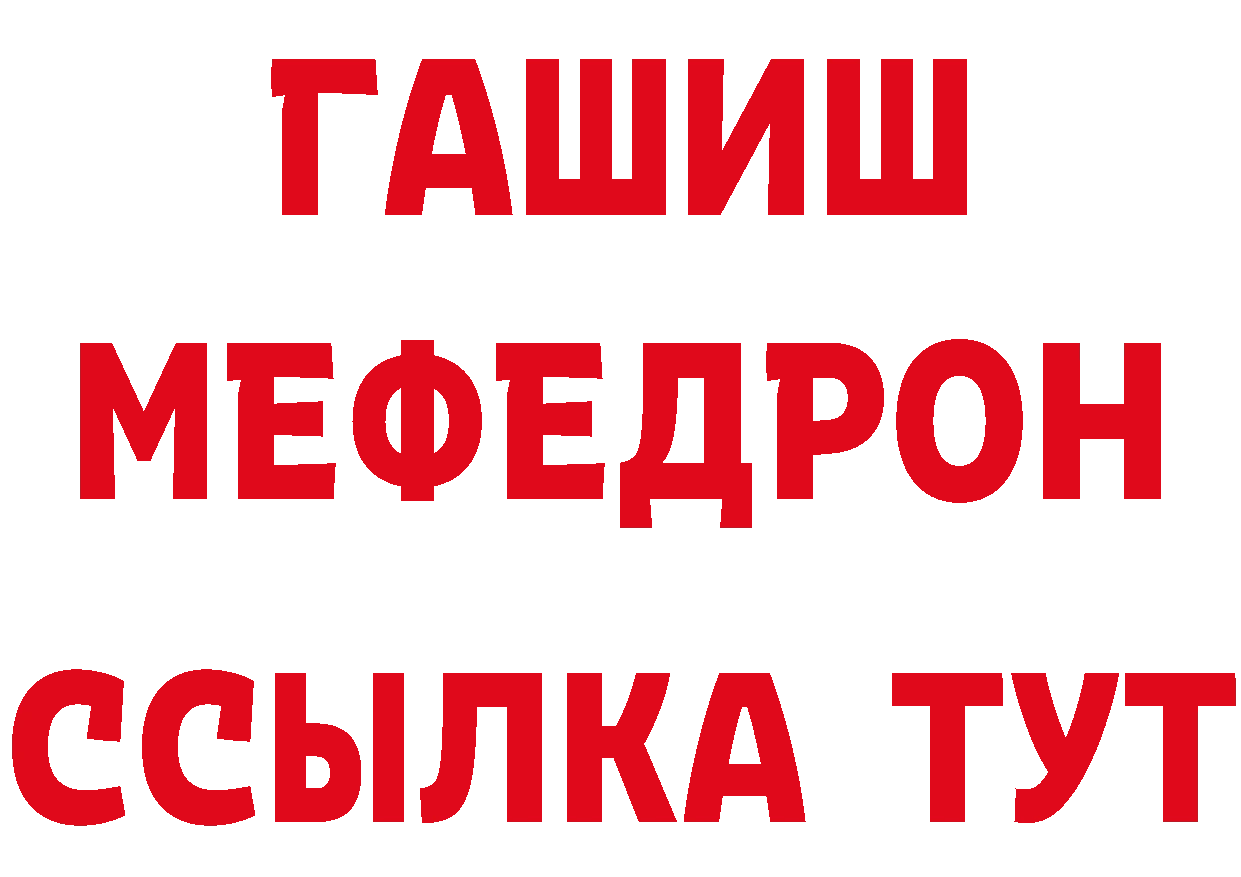 ГАШИШ
МЕФЕДРОН
ССЫЛКА ТУТ